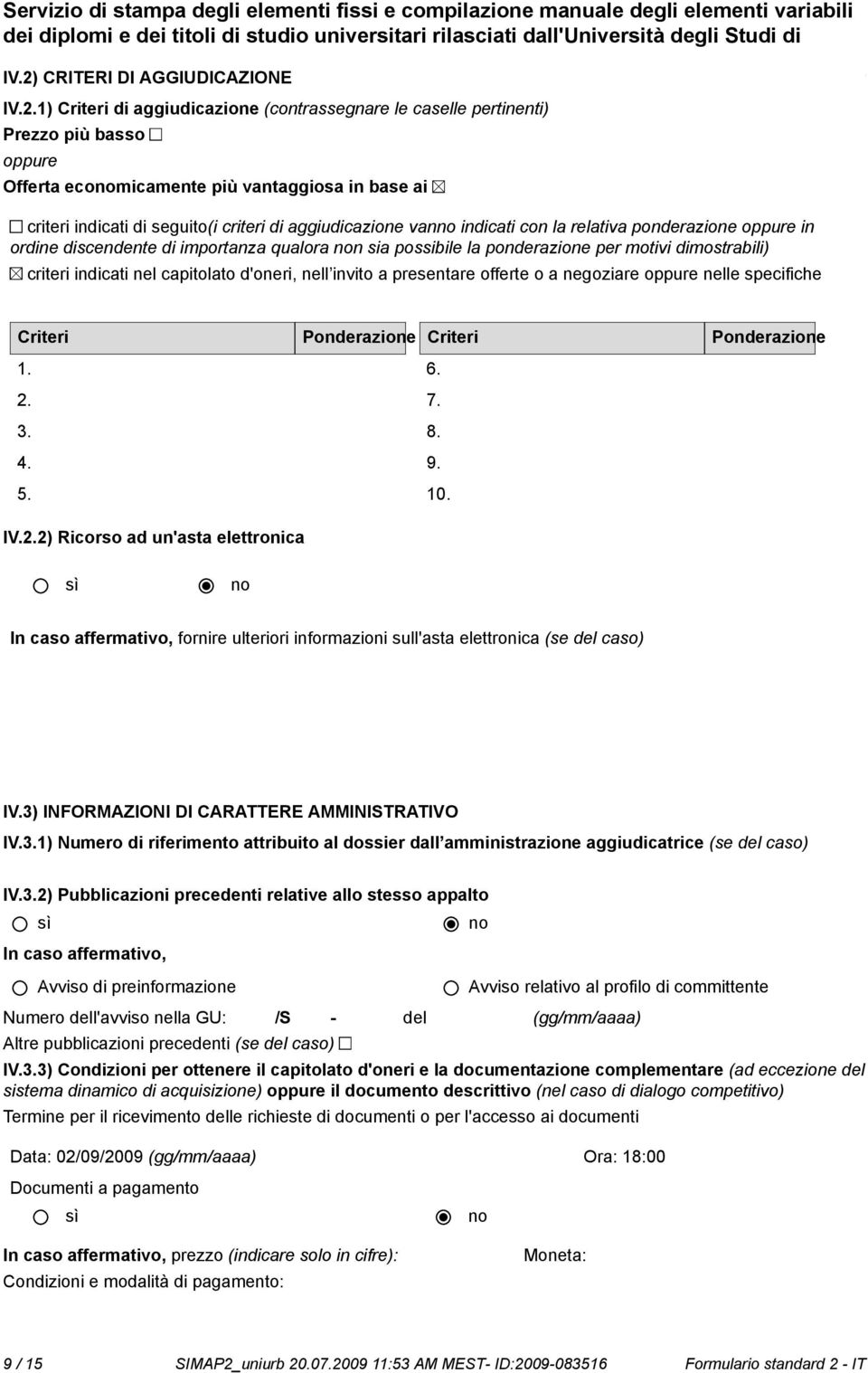 Servizio di stampa degli elementi fissi e compilazione manuale degli elementi variabili dei diplomi e dei titoli di studio universitari rilasciati dall'Università degli Studi di

IV.2) CRITERI DI AGGIUDICAZIONE

IV.2.1) Criteri di aggiudicazione (contrassegnare le caselle pertinenti)

Prezzo più basso ☐

oppure

Offerta economicamente più vantaggiosa in base ai ☒

☐ criteri indicati di seguito(i criteri di aggiudicazione vanno indicati con la relativa ponderazione oppure in ordine discendente di importanza qualora non sia possibile la ponderazione per motivi dimostrabili)

☒ criteri indicati nel capitolato d'oneri, nell invito a presentare offerte o a negoziare oppure nelle specifiche

| Criteri | Ponderazione | Criteri | Ponderazione |
|---|---|---|---|
| 1. | | 6. | |
| 2. | | 7. | |
| 3. | | 8. | |
| 4. | | 9. | |
| 5. | | 10. | |

IV.2.2) Ricorso ad un'asta elettronica

sì no

In caso affermativo, fornire ulteriori informazioni sull'asta elettronica (se del caso)

IV.3) INFORMAZIONI DI CARATTERE AMMINISTRATIVO

IV.3.1) Numero di riferimento attribuito al dossier dall amministrazione aggiudicatrice (se del caso)

IV.3.2) Pubblicazioni precedenti relative allo stesso appalto

sì no

In caso affermativo,

Avviso di preinformazione Avviso relativo al profilo di committente

Numero dell'avviso nella GU: /S - del (gg/mm/aaaa)

Altre pubblicazioni precedenti (se del caso) ☐

IV.3.3) Condizioni per ottenere il capitolato d'oneri e la documentazione complementare (ad eccezione del sistema dinamico di acquisizione) oppure il documento descrittivo (nel caso di dialogo competitivo)

Termine per il ricevimento delle richieste di documenti o per l'accesso ai documenti

Data: 02/09/2009 (gg/mm/aaaa) Ora: 18:00

Documenti a pagamento

sì no

In caso affermativo, prezzo (indicare solo in cifre): Moneta:

Condizioni e modalità di pagamento:

9 / 15 SIMAP2_uniurb 20.07.2009 11:53 AM MEST- ID:2009-083516 Formulario standard 2 - IT